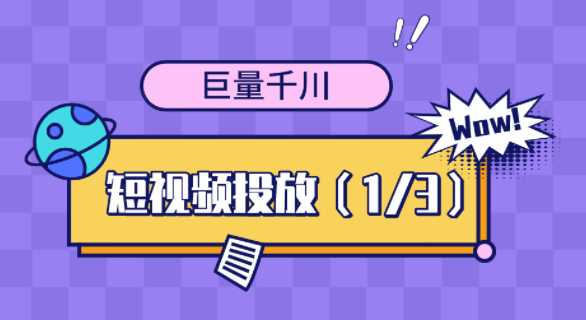 !!

巨量千川

Wow!

短视频投放（1/3）